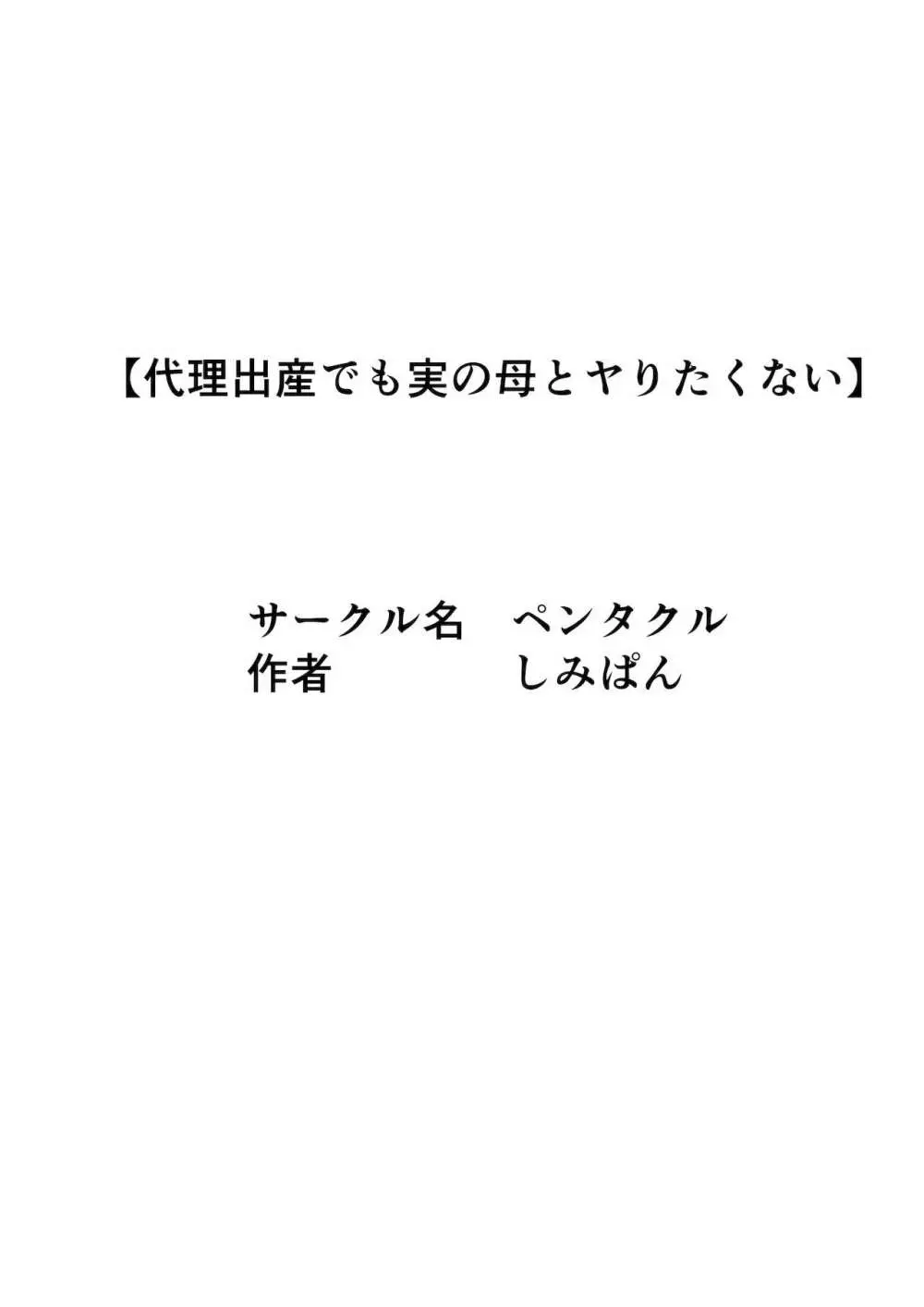 【代理出産でも実の母とヤりたくない】

サークル名　ペンタクル
作者　しみぱん